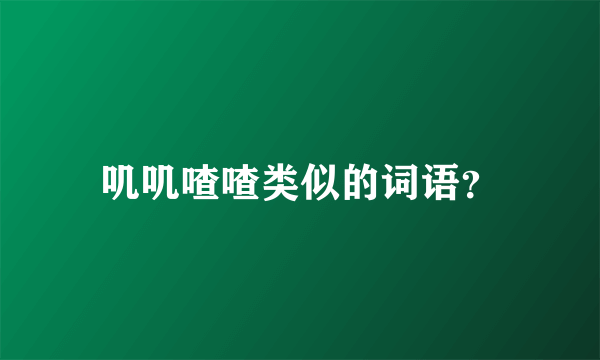 叽叽喳喳类似的词语?